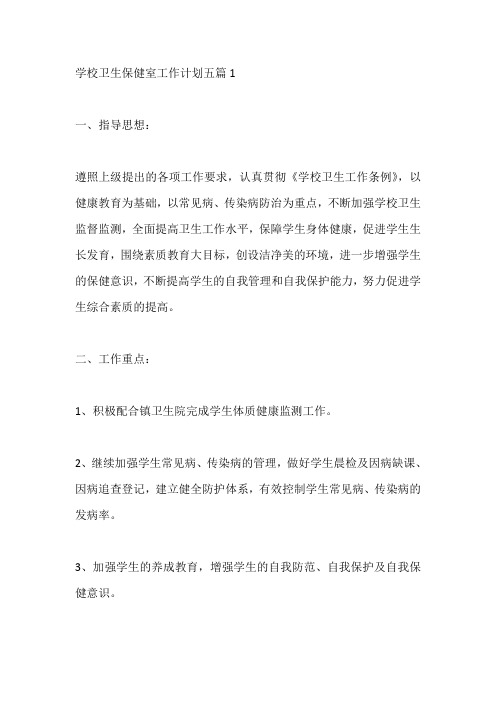 学校卫生保健室工作计划五篇 1

一、指导思想：

遵照上级提出的各项工作要求，认真贯彻《学校卫生工作条例》，以健康教育为基础，以常见病、传染病防治为重点，不断加强学校卫生监督监测，全面提高卫生工作水平，保障学生身体健康，促进学生生长发育，围绕素质教育大目标，创设洁净美的环境，进一步增强学生的保健意识，不断提高学生的自我管理和自我保护能力，努力促进学生综合素质的提高。

二、工作重点：

1、积极配合镇卫生院完成学生体质健康监测工作。

2、继续加强学生常见病、传染病的管理，做好学生晨检及因病缺课、因病追查登记，建立健全防护体系，有效控制学生常见病、传染病的发病率。

3、加强学生的养成教育，增强学生的自我防范、自我保护及自我保健意识。